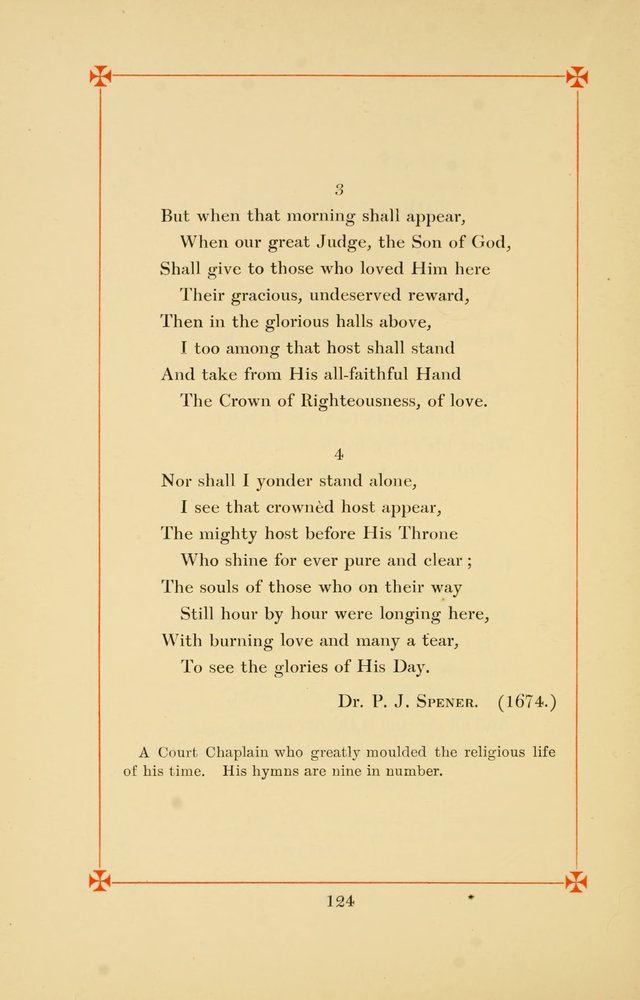 3

But when that morning shall appear,
When our great Judge, the Son of God,
Shall give to those who loved Him here
Their gracious, undeserved reward,
Then in the glorious halls above,
I too among that host shall stand
And take from His all-faithful Hand
The Crown of Righteousness, of love.

4

Nor shall I yonder stand alone,
I see that crownèd host appear,
The mighty host before His Throne
Who shine for ever pure and clear;
The souls of those who on their way
Still hour by hour were longing here,
With burning love and many a tear,
To see the glories of His Day.

Dr. P. J. Spener. (1674.)

A Court Chaplain who greatly moulded the religious life of his time. His hymns are nine in number.

124